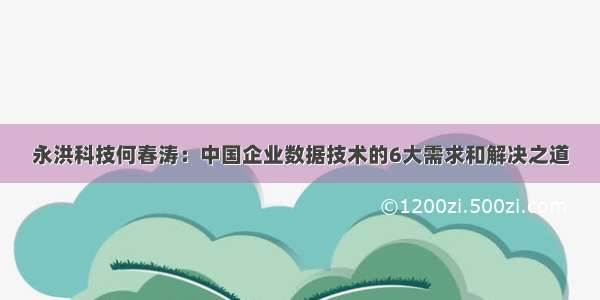 永洪科技何春涛：中国企业数据技术的6大需求和解决之道

©1200zi.500zi.com